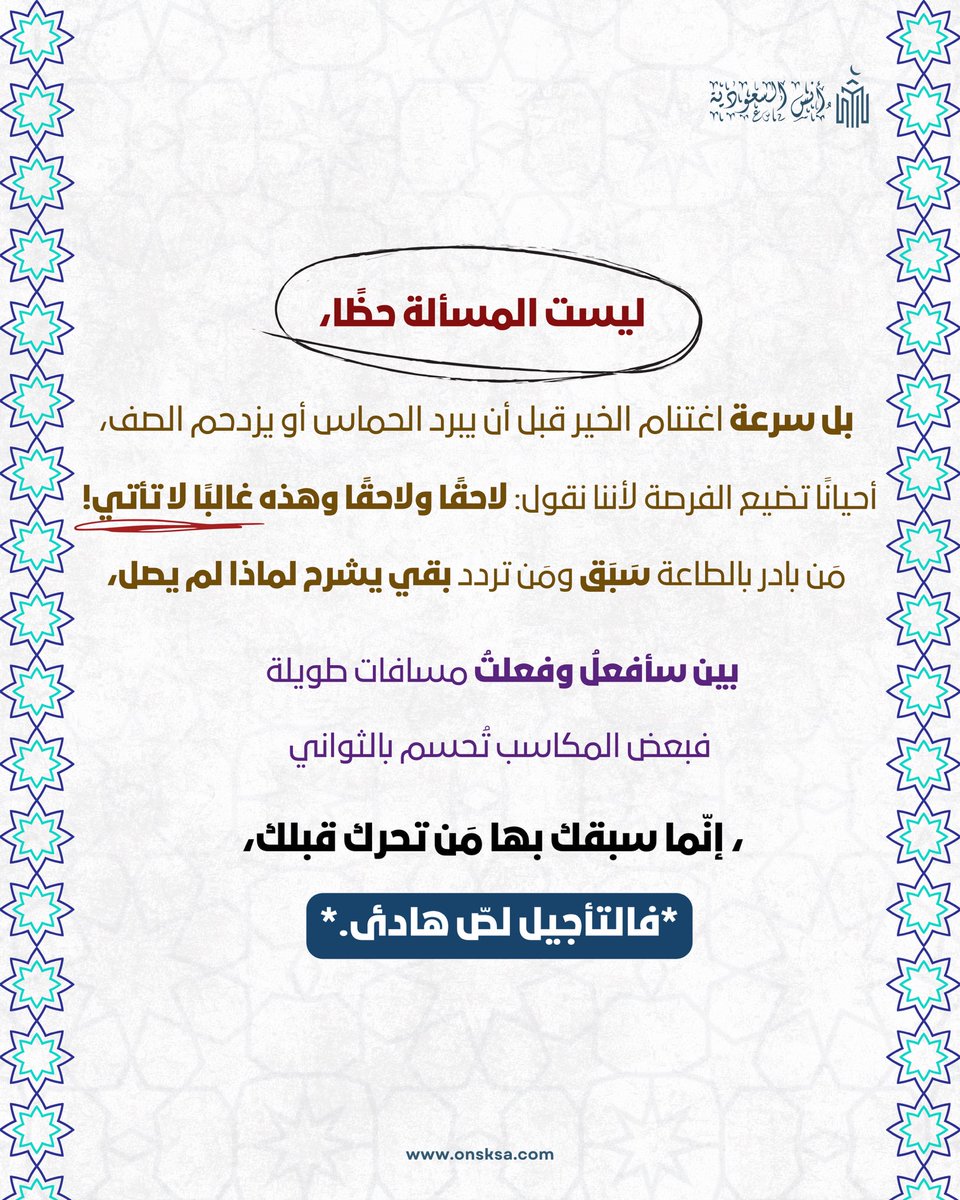 أنس السعودية

ليست المسألة حظًا،

بل سرعة اغتنام الخير قبل أن يبرد الحماس أو يزدحم الصف،

أحيانًا تضيع الفرصة لأننا نقول: لاحقًا ولاحقًا وهذه غالبًا لا تأتي!

مَن بادر بالطاعة سَبَق ومَن تردد بقي يشرح لماذا لم يصل،

بين سأفعلُ وفعلتُ مسافات طويلة

فبعض المكاسب تُحسم بالثواني

، إنّما سبقك بها مَن تحرك قبلك،

*فالتأجيل لصّ هادئ.*

www.onsksa.com